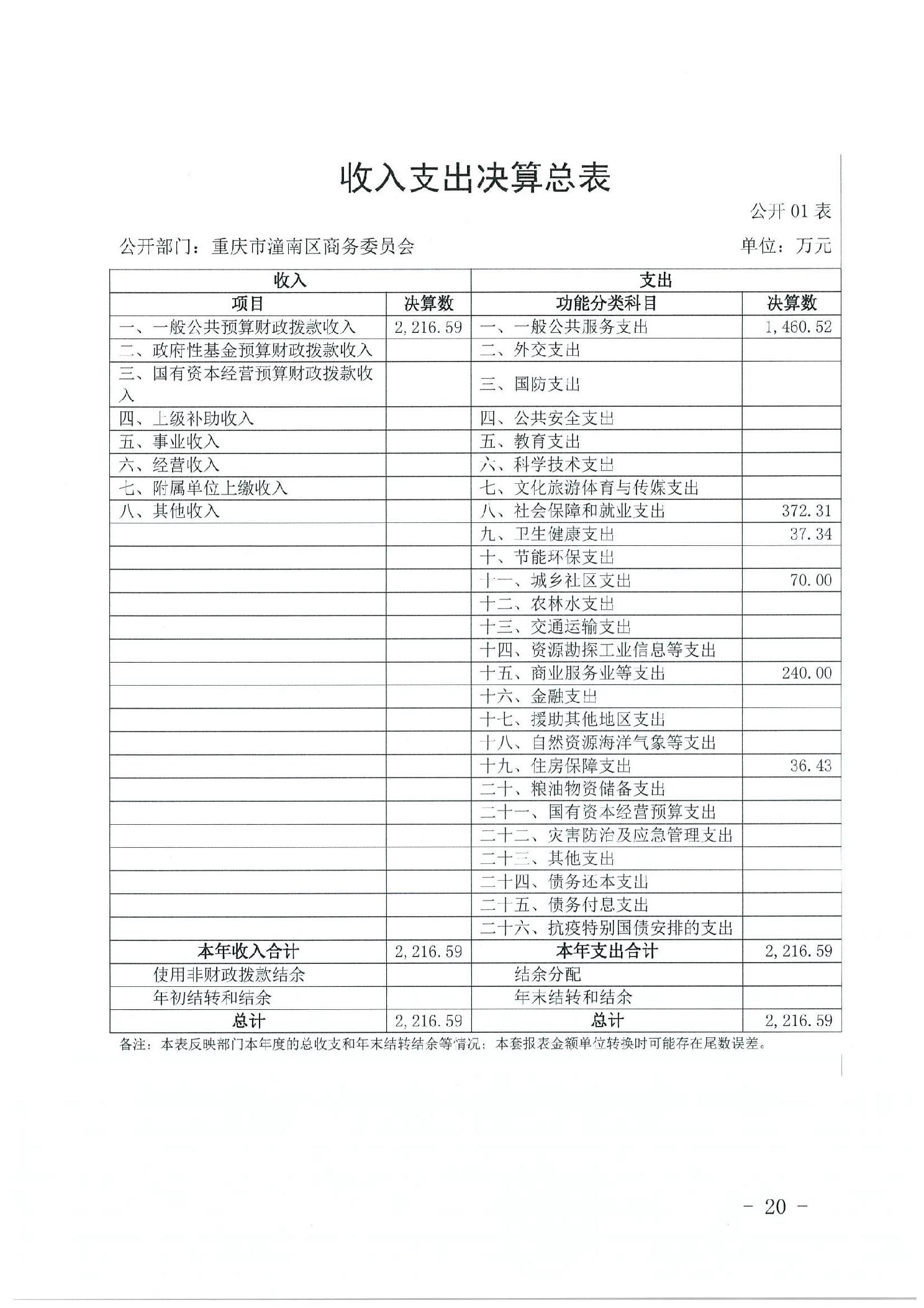 收入支出决算总表

公开 01 表

公开部门：重庆市潼南区商务委员会

单位：万元

| 收入 | | 支出 | |
|---|---|---|---|
| 项目 | 决算数 | 功能分类科目 | 决算数 |
| 一、一般公共预算财政拨款收入 | 2,216.59 | 一、一般公共服务支出 | 1,460.52 |
| 二、政府性基金预算财政拨款收入 | | 二、外交支出 | |
| 三、国有资本经营预算财政拨款收入 | | 三、国防支出 | |
| 四、上级补助收入 | | 四、公共安全支出 | |
| 五、事业收入 | | 五、教育支出 | |
| 六、经营收入 | | 六、科学技术支出 | |
| 七、附属单位上缴收入 | | 七、文化旅游体育与传媒支出 | |
| 八、其他收入 | | 八、社会保障和就业支出 | 372.31 |
| | | 九、卫生健康支出 | 37.34 |
| | | 十、节能环保支出 | |
| | | 十一、城乡社区支出 | 70.00 |
| | | 十二、农林水支出 | |
| | | 十三、交通运输支出 | |
| | | 十四、资源勘探工业信息等支出 | |
| | | 十五、商业服务业等支出 | 240.00 |
| | | 十六、金融支出 | |
| | | 十七、援助其他地区支出 | |
| | | 十八、自然资源海洋气象等支出 | |
| | | 十九、住房保障支出 | 36.43 |
| | | 二十、粮油物资储备支出 | |
| | | 二十一、国有资本经营预算支出 | |
| | | 二十二、灾害防治及应急管理支出 | |
| | | 二十三、其他支出 | |
| | | 二十四、债务还本支出 | |
| | | 二十五、债务付息支出 | |
| | | 二十六、抗疫特别国债安排的支出 | |
| 本年收入合计 | 2,216.59 | 本年支出合计 | 2,216.59 |
| 使用非财政拨款结余 | | 结余分配 | |
| 年初结转和结余 | | 年末结转和结余 | |
| 总计 | 2,216.59 | 总计 | 2,216.59 |

备注：本表反映部门本年度的总收支和年末结转结余等情况；本套报表金额单位转换时可能存在尾数误差。

- 20 -